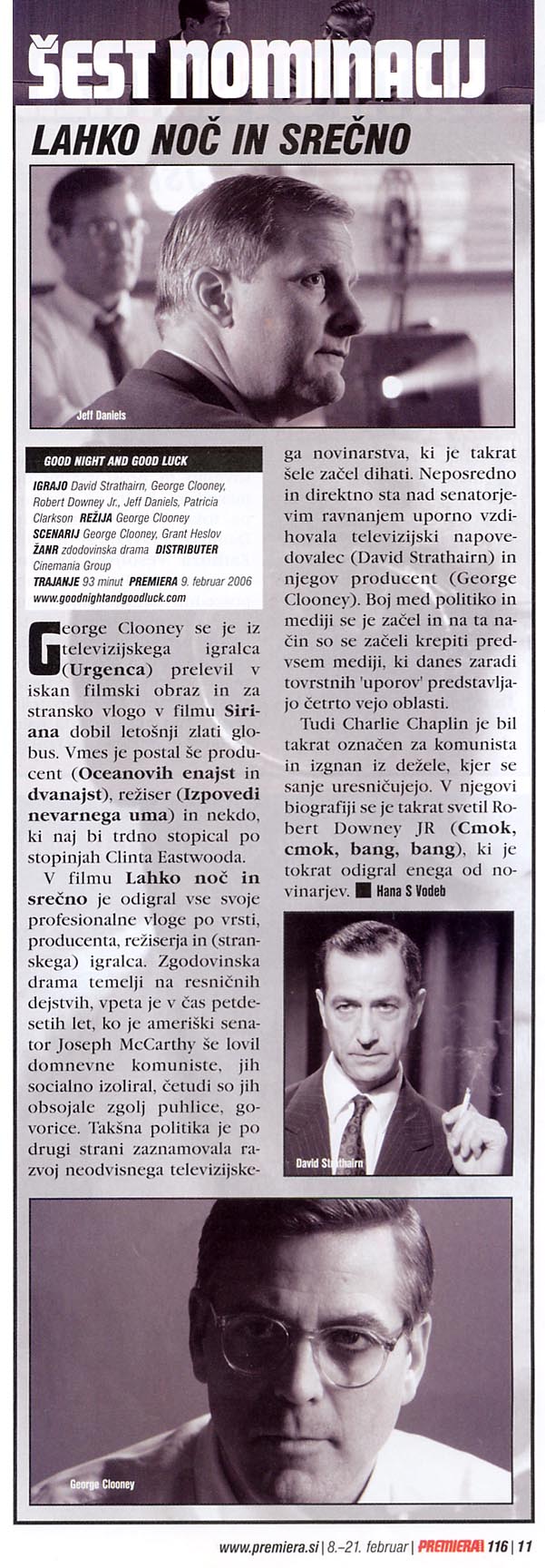 ŠEST NOMINACIJ

LAHKO NOČ IN SREČNO

Jeff Daniels

GOOD NIGHT AND GOOD LUCK

IGRAJO David Strathairn, George Clooney, Robert Downey Jr., Jeff Daniels, Patricia Clarkson REŽIJA George Clooney SCENARIJ George Clooney, Grant Heslov ŽANR zdodovinska drama DISTRIBUTER Cinemania Group TRAJANJE 93 minut PREMIERA 9. februar 2006 www.goodnightandgoodluck.com

George Clooney se je iz televizijskega igralca (Urgenca) prelevil v iskan filmski obraz in za stransko vlogo v filmu Siriana dobil letošnji zlati globus. Vmes je postal še producent (Oceanovih enajst in dvanajst), režiser (Izpovedi nevarnega uma) in nekdo, ki naj bi trdno stopical po stopinjah Clinta Eastwooda.

V filmu Lahko noč in srečno je odigral vse svoje profesionalne vloge po vrsti, producenta, režiserja in (stranskega) igralca. Zgodovinska drama temelji na resničnih dejstvih, vpeta je v čas petdesetih let, ko je ameriški senator Joseph McCarthy še lovil domnevne komuniste, jih socialno izoliral, četudi so jih obsojale zgolj puhlice, govorice. Takšna politika je po drugi strani zaznamovala razvoj neodvisnega televizijskega novinarstva, ki je takrat šele začel dihati. Neposredno in direktno sta nad senatorjevim ravnanjem uporno vzdihovala televizijski napovedovalec (David Strathairn) in njegov producent (George Clooney). Boj med politiko in mediji se je začel in na ta način so se začeli krepiti predvsem mediji, ki danes zaradi tovrstnih 'uporov' predstavljajo četrto vejo oblasti.

Tudi Charlie Chaplin je bil takrat označen za komunista in izgnan iz dežele, kjer se sanje uresničujejo. V njegovi biografiji se je takrat svetil Robert Downey JR (Cmok, cmok, bang, bang), ki je tokrat odigral enega od novinarjev. Hana S Vodeb

David Strathairn

George Clooney

www.premiera.si | 8.–21. februar | PREMIERA 116 | 11